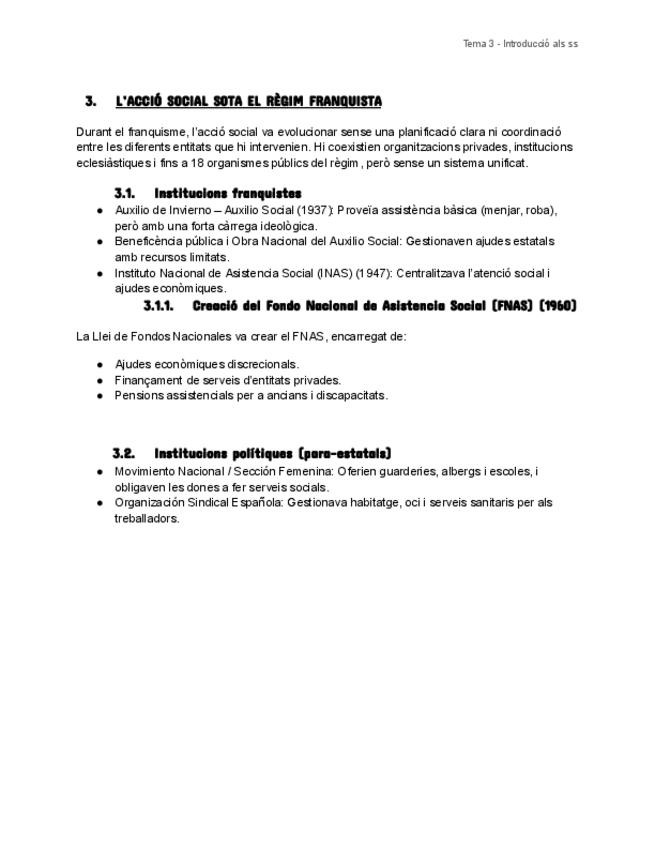 Tema 3 - Introducció als ss

3. L'ACCIÓ SOCIAL SOTA EL RÈGIM FRANQUISTA

Durant el franquisme, l'acció social va evolucionar sense una planificació clara ni coordinació entre les diferents entitats que hi intervenien. Hi coexistien organitzacions privades, institucions eclesiàstiques i fins a 18 organismes públics del règim, però sense un sistema unificat.

3.1. Institucions franquistes

● Auxilio de Invierno – Auxilio Social (1937): Proveïa assistència bàsica (menjar, roba), però amb una forta càrrega ideològica.
● Beneficència pública i Obra Nacional del Auxilio Social: Gestionaven ajudes estatals amb recursos limitats.
● Instituto Nacional de Asistencia Social (INAS) (1947): Centralitzava l'atenció social i ajudes econòmiques.

3.1.1. Creació del Fondo Nacional de Asistencia Social (FNAS) (1960)

La Llei de Fondos Nacionales va crear el FNAS, encarregat de:

● Ajudes econòmiques discrecionals.
● Finançament de serveis d'entitats privades.
● Pensions assistencials per a ancians i discapacitats.

3.2. Institucions polítiques (para-estatals)

● Movimiento Nacional / Sección Femenina: Oferien guarderies, albergs i escoles, i obligaven les dones a fer serveis socials.
● Organización Sindical Española: Gestionava habitatge, oci i serveis sanitaris per als treballadors.